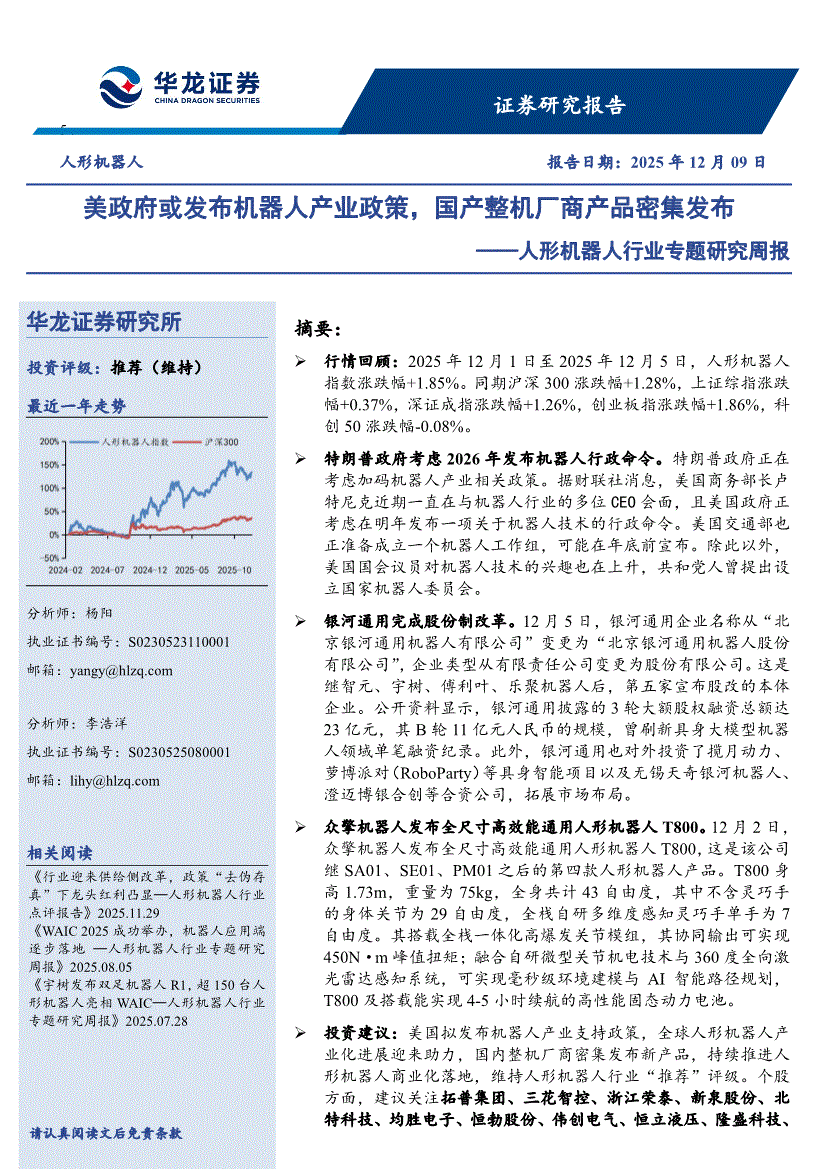 华龙证券
CHINA DRAGON SECURITIES

证券研究报告

人形机器人

报告日期：2025 年 12 月 09 日

美政府或发布机器人产业政策，国产整机厂商产品密集发布
——人形机器人行业专题研究周报

华龙证券研究所

投资评级：推荐（维持）

最近一年走势

人形机器人指数 沪深300

200%
150%
100%
50%
0%
-50%
2024-02 2024-07 2024-12 2025-05 2025-10

分析师：杨阳
执业证书编号：S0230523110001
邮箱：yangy@hlzq.com

分析师：李浩洋
执业证书编号：S0230525080001
邮箱：lihy@hlzq.com

相关阅读

《行业迎来供给侧改革，政策“去伪存真”下龙头红利凸显—人形机器人行业点评报告》2025.11.29
《WAIC 2025 成功举办，机器人应用端逐步落地 —人形机器人行业专题研究周报》2025.08.05
《宇树发布双足机器人 R1，超 150 台人形机器人亮相 WAIC—人形机器人行业专题研究周报》2025.07.28

请认真阅读文后免责条款

摘要：

➢ 行情回顾：2025 年 12 月 1 日至 2025 年 12 月 5 日，人形机器人指数涨跌幅+1.85%。同期沪深 300 涨跌幅+1.28%，上证综指涨跌幅+0.37%，深证成指涨跌幅+1.26%，创业板指涨跌幅+1.86%，科创 50 涨跌幅-0.08%。

➢ 特朗普政府考虑 2026 年发布机器人行政命令。特朗普政府正在考虑加码机器人产业相关政策。据财联社消息，美国商务部长卢特尼克近期一直在与机器人行业的多位 CEO 会面，且美国政府正考虑在明年发布一项关于机器人技术的行政命令。美国交通部也正准备成立一个机器人工作组，可能在年底前宣布。除此以外，美国国会议员对机器人技术的兴趣也在上升，共和党人曾提出设立国家机器人委员会。

➢ 银河通用完成股份制改革。12 月 5 日，银河通用企业名称从“北京银河通用机器人有限公司”变更为“北京银河通用机器人股份有限公司”，企业类型从有限责任公司变更为股份有限公司。这是继智元、宇树、傅利叶、乐聚机器人后，第五家宣布股改的本体企业。公开资料显示，银河通用披露的 3 轮大额股权融资总额达 23 亿元，其 B 轮 11 亿元人民币的规模，曾刷新具身大模型机器人领域单笔融资纪录。此外，银河通用也对外投资了揽月动力、萝博派对（RoboParty）等具身智能项目以及无锡天奇银河机器人、澄迈博银合创等合资公司，拓展市场布局。

➢ 众擎机器人发布全尺寸高效能通用人形机器人 T800。12 月 2 日，众擎机器人发布全尺寸高效能通用人形机器人 T800，这是该公司继 SA01、SE01、PM01 之后的第四款人形机器人产品。T800 身高 1.73m，重量为 75kg，全身共计 43 自由度，其中不含灵巧手的身体关节为 29 自由度，全栈自研多维度感知灵巧手单手为 7 自由度。其搭载全栈一体化高爆发关节模组，其协同输出可实现 450N·m 峰值扭矩；融合自研微型关节机电技术与 360 度全向激光雷达感知系统，可实现毫秒级环境建模与 AI 智能路径规划，T800 及搭载能实现 4-5 小时续航的高性能固态动力电池。

➢ 投资建议：美国拟发布机器人产业支持政策，全球人形机器人产业化进展迎来助力，国内整机厂商密集发布新产品，持续推进人形机器人商业化落地，维持人形机器人行业“推荐”评级。个股方面，建议关注拓普集团、三花智控、浙江荣泰、新泉股份、北特科技、均胜电子、恒勃股份、伟创电气、恒立液压、隆盛科技、